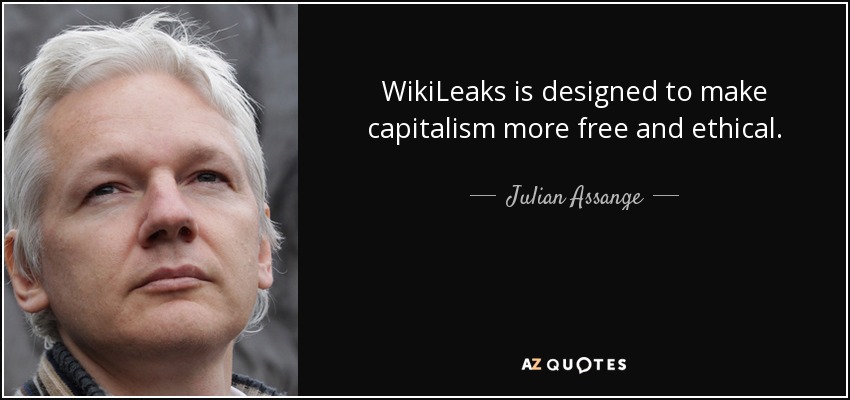 WikiLeaks is designed to make capitalism more free and ethical.

— Julian Assange —

AZ QUOTES